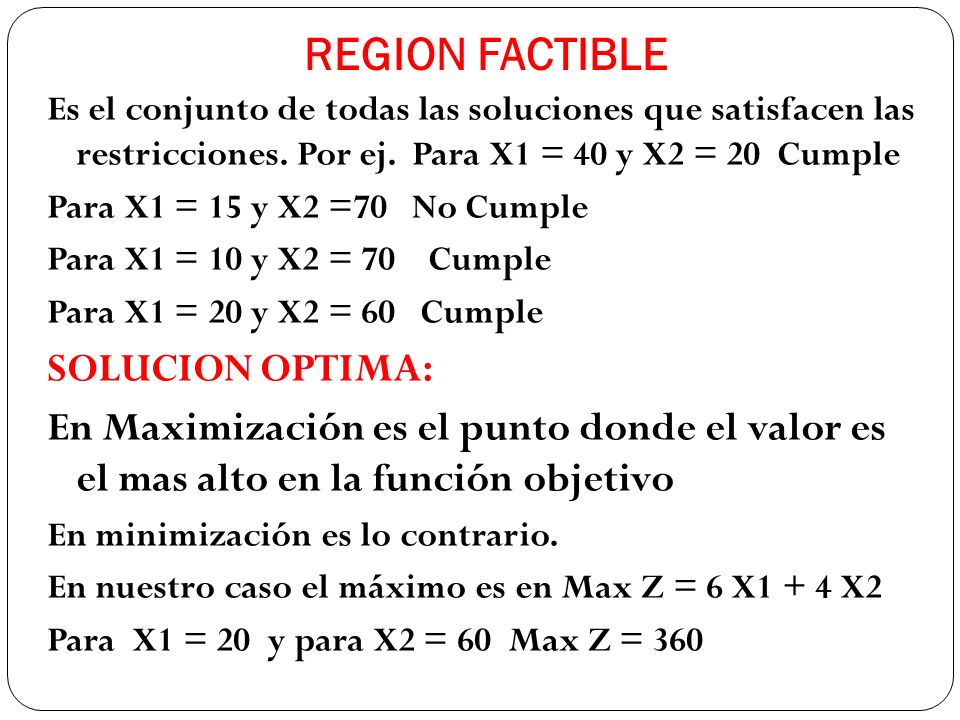 REGION FACTIBLE

Es el conjunto de todas las soluciones que satisfacen las restricciones. Por ej. Para X1 = 40 y X2 = 20 Cumple

Para X1 = 15 y X2 =70 No Cumple

Para X1 = 10 y X2 = 70 Cumple

Para X1 = 20 y X2 = 60 Cumple

SOLUCION OPTIMA:

En Maximización es el punto donde el valor es el mas alto en la función objetivo

En minimización es lo contrario.

En nuestro caso el máximo es en Max Z = 6 X1 + 4 X2

Para X1 = 20 y para X2 = 60 Max Z = 360